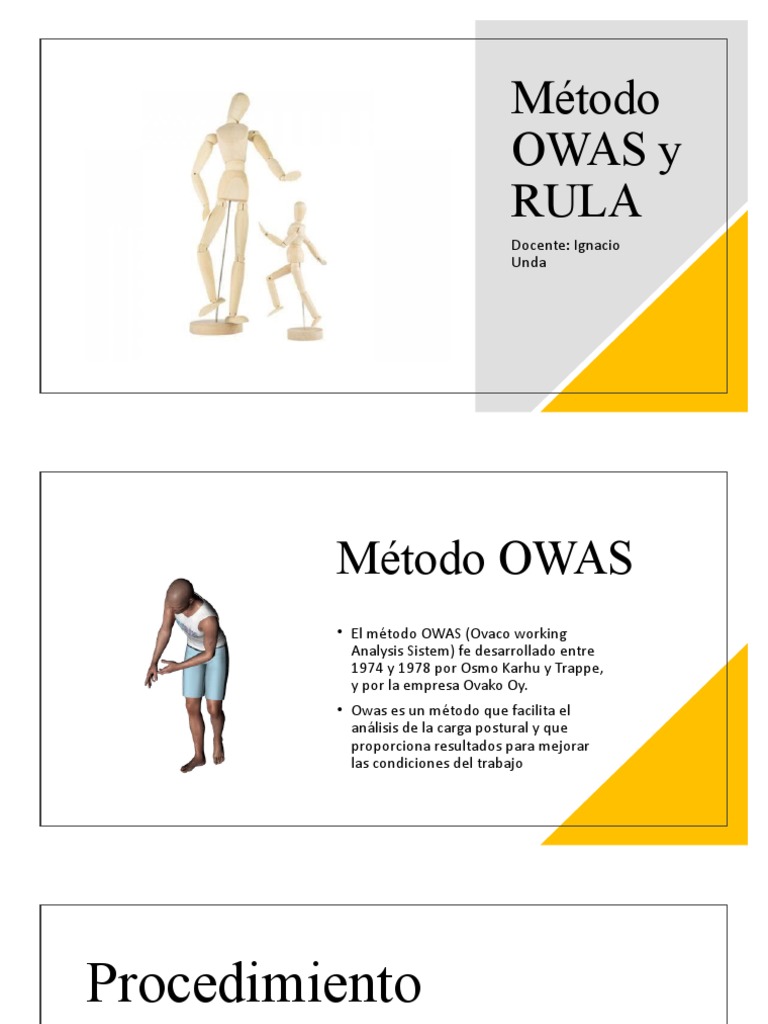 Método OWAS y RULA

Docente: Ignacio Unda

Método OWAS

• El método OWAS (Ovaco working Analysis Sistem) fe desarrollado entre 1974 y 1978 por Osmo Karhu y Trappe, y por la empresa Ovako Oy.

• Owas es un método que facilita el análisis de la carga postural y que proporciona resultados para mejorar las condiciones del trabajo

Procedimiento